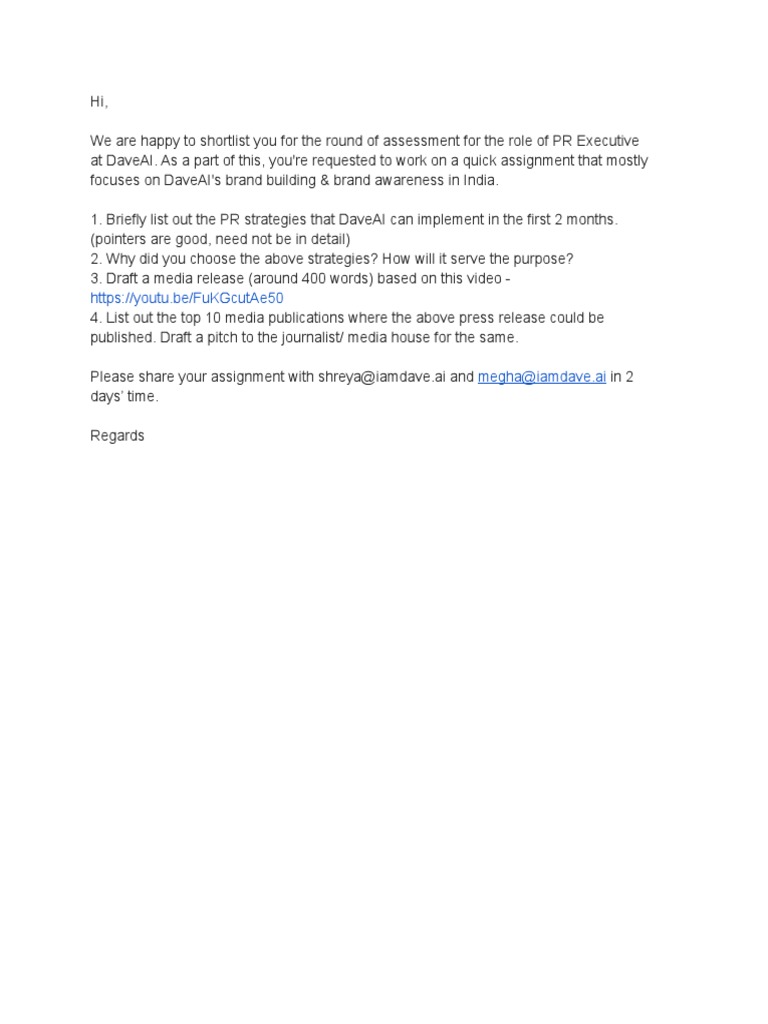 Hi,

We are happy to shortlist you for the round of assessment for the role of PR Executive at DaveAI. As a part of this, you're requested to work on a quick assignment that mostly focuses on DaveAI's brand building & brand awareness in India.

1. Briefly list out the PR strategies that DaveAI can implement in the first 2 months. (pointers are good, need not be in detail)
2. Why did you choose the above strategies? How will it serve the purpose?
3. Draft a media release (around 400 words) based on this video - https://youtu.be/FuKGcutAe50
4. List out the top 10 media publications where the above press release could be published. Draft a pitch to the journalist/ media house for the same.

Please share your assignment with shreya@iamdave.ai and megha@iamdave.ai in 2 days' time.

Regards